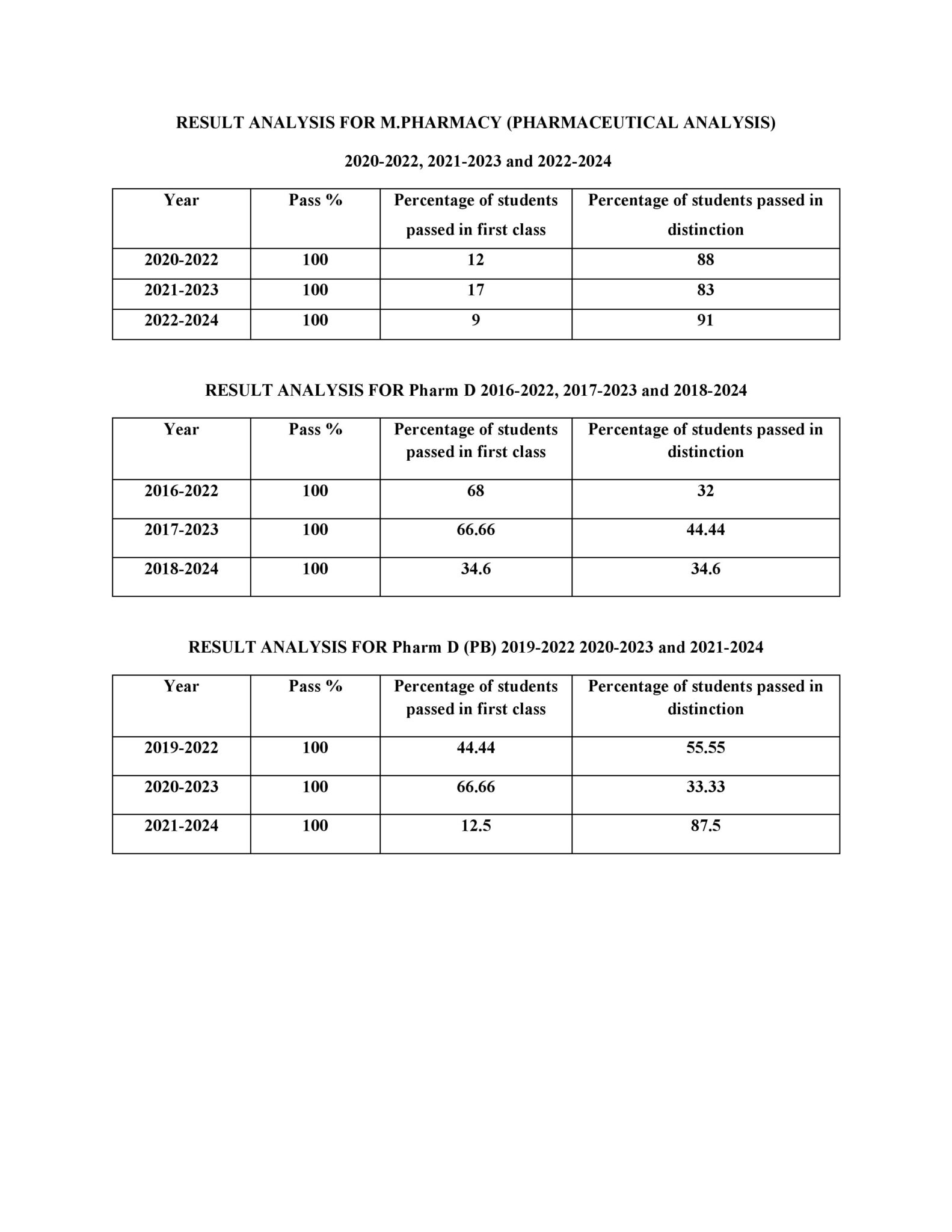 RESULT ANALYSIS FOR M.PHARMACY (PHARMACEUTICAL ANALYSIS)

2020-2022, 2021-2023 and 2022-2024

| Year | Pass % | Percentage of students passed in first class | Percentage of students passed in distinction |
|---|---|---|---|
| 2020-2022 | 100 | 12 | 88 |
| 2021-2023 | 100 | 17 | 83 |
| 2022-2024 | 100 | 9 | 91 |

RESULT ANALYSIS FOR Pharm D 2016-2022, 2017-2023 and 2018-2024

| Year | Pass % | Percentage of students passed in first class | Percentage of students passed in distinction |
|---|---|---|---|
| 2016-2022 | 100 | 68 | 32 |
| 2017-2023 | 100 | 66.66 | 44.44 |
| 2018-2024 | 100 | 34.6 | 34.6 |

RESULT ANALYSIS FOR Pharm D (PB) 2019-2022 2020-2023 and 2021-2024

| Year | Pass % | Percentage of students passed in first class | Percentage of students passed in distinction |
|---|---|---|---|
| 2019-2022 | 100 | 44.44 | 55.55 |
| 2020-2023 | 100 | 66.66 | 33.33 |
| 2021-2024 | 100 | 12.5 | 87.5 |